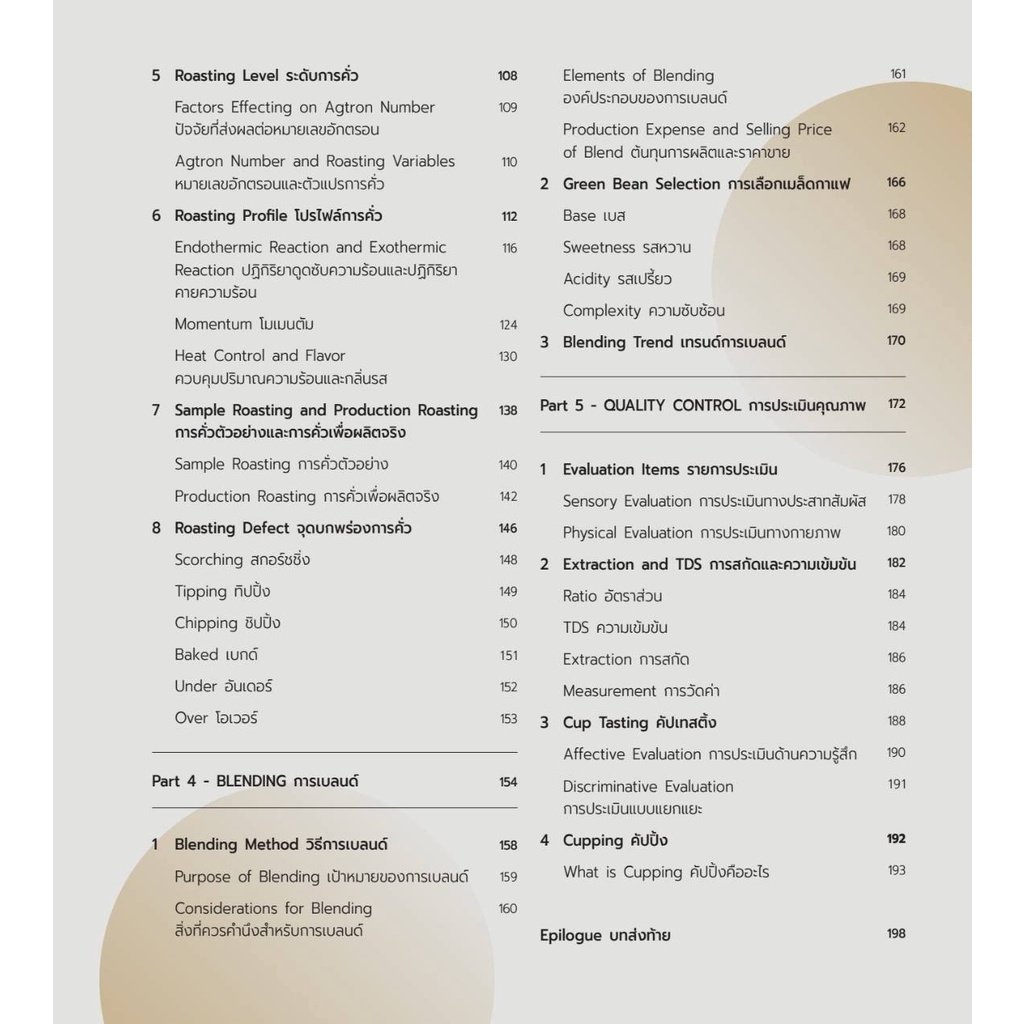 5 Roasting Level ระดับการคั่ว 108

Factors Effecting on Agtron Number ปัจจัยที่ส่งผลต่อหมายเลขอักตรอน 109

Agtron Number and Roasting Variables หมายเลขอักตรอนและตัวแปรการคั่ว 110

6 Roasting Profile โปรไฟล์การคั่ว 112

Endothermic Reaction and Exothermic Reaction ปฏิกิริยาดูดซับความร้อนและปฏิกิริยาคายความร้อน 116

Momentum โมเมนตัม 124

Heat Control and Flavor ควบคุมปริมาณความร้อนและกลิ่นรส 130

7 Sample Roasting and Production Roasting การคั่วตัวอย่างและการคั่วเพื่อผลิตจริง 138

Sample Roasting การคั่วตัวอย่าง 140

Production Roasting การคั่วเพื่อผลิตจริง 142

8 Roasting Defect จุดบกพร่องการคั่ว 146

Scorching สกอร์ชชิ่ง 148

Tipping ทิปปิ้ง 149

Chipping ชิปปิ้ง 150

Baked เบกด์ 151

Under อันเดอร์ 152

Over โอเวอร์ 153

Part 4 - BLENDING การเบลนด์ 154

1 Blending Method วิธีการเบลนด์ 158

Purpose of Blending เป้าหมายของการเบลนด์ 159

Considerations for Blending สิ่งที่ควรคำนึงสำหรับการเบลนด์ 160

Elements of Blending องค์ประกอบของการเบลนด์ 161

Production Expense and Selling Price of Blend ต้นทุนการผลิตและราคาขาย 162

2 Green Bean Selection การเลือกเมล็ดกาแฟ 166

Base เบส 168

Sweetness รสหวาน 168

Acidity รสเปรี้ยว 169

Complexity ความซับซ้อน 169

3 Blending Trend เทรนด์การเบลนด์ 170

Part 5 - QUALITY CONTROL การประเมินคุณภาพ 172

1 Evaluation Items รายการประเมิน 176

Sensory Evaluation การประเมินทางประสาทสัมผัส 178

Physical Evaluation การประเมินทางกายภาพ 180

2 Extraction and TDS การสกัดและความเข้มข้น 182

Ratio อัตราส่วน 184

TDS ความเข้มข้น 184

Extraction การสกัด 186

Measurement การวัดค่า 186

3 Cup Tasting คัปเทสติ้ง 188

Affective Evaluation การประเมินด้านความรู้สึก 190

Discriminative Evaluation การประเมินแบบแยกแยะ 191

4 Cupping คัปปิ้ง 192

What is Cupping คัปปิ้งคืออะไร 193

Epilogue บทส่งท้าย 198